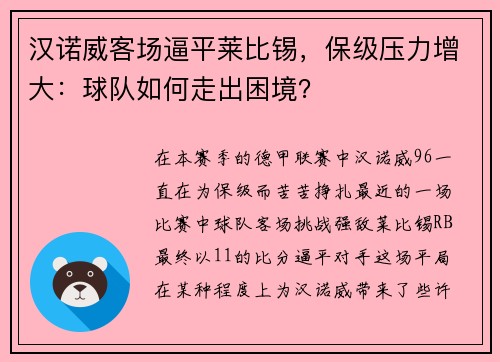 汉诺威客场逼平莱比锡，保级压力增大：球队如何走出困境？

在本赛季的德甲联赛中汉诺威96一直在为保级而苦苦挣扎最近的一场比赛中球队客场挑战强敌莱比锡RB最终以11的比分逼平对手这场平局在某种程度上为汉诺威带来了些许